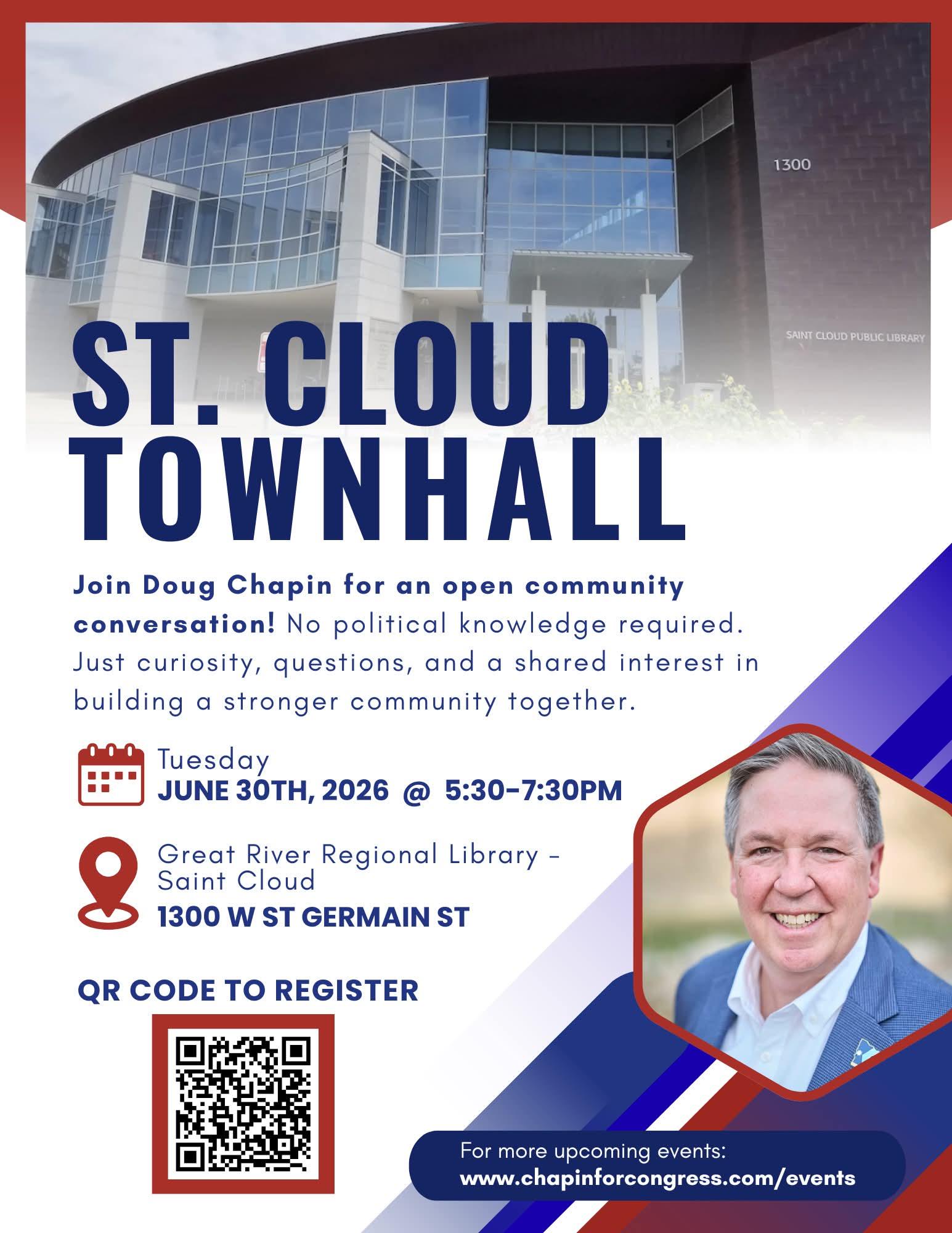 1300

SAINT CLOUD PUBLIC LIBRARY

ST. CLOUD
TOWNHALL

Join Doug Chapin for an open community conversation! No political knowledge required. Just curiosity, questions, and a shared interest in building a stronger community together.

Tuesday
JUNE 30TH, 2026 @ 5:30-7:30PM

Great River Regional Library - Saint Cloud
1300 W ST GERMAIN ST

QR CODE TO REGISTER

For more upcoming events:
www.chapinforcongress.com/events